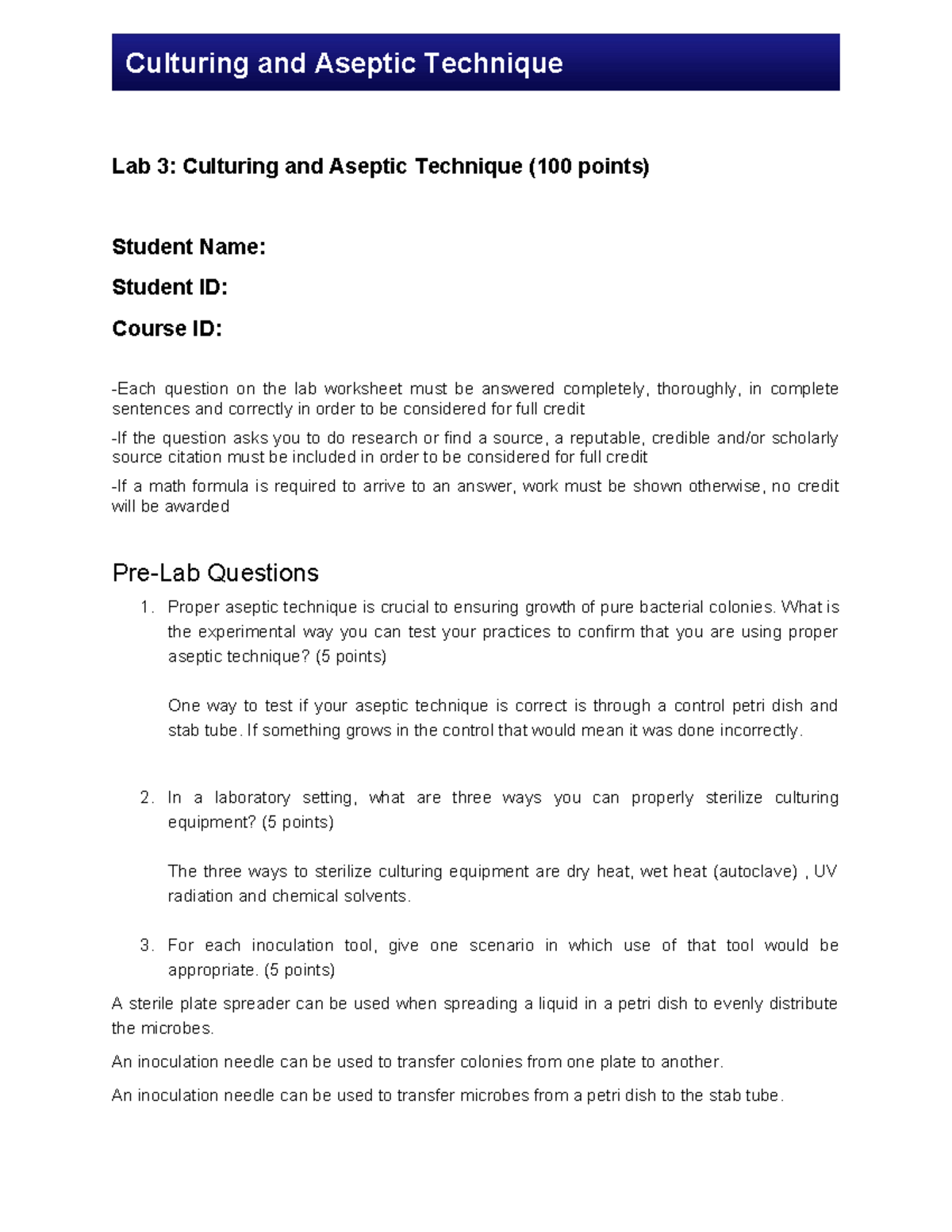 Culturing and Aseptic Technique

Lab 3: Culturing and Aseptic Technique (100 points)

Student Name:

Student ID:

Course ID:

-Each question on the lab worksheet must be answered completely, thoroughly, in complete sentences and correctly in order to be considered for full credit

-If the question asks you to do research or find a source, a reputable, credible and/or scholarly source citation must be included in order to be considered for full credit

-If a math formula is required to arrive to an answer, work must be shown otherwise, no credit will be awarded

Pre-Lab Questions

1. Proper aseptic technique is crucial to ensuring growth of pure bacterial colonies. What is the experimental way you can test your practices to confirm that you are using proper aseptic technique? (5 points)

One way to test if your aseptic technique is correct is through a control petri dish and stab tube. If something grows in the control that would mean it was done incorrectly.

2. In a laboratory setting, what are three ways you can properly sterilize culturing equipment? (5 points)

The three ways to sterilize culturing equipment are dry heat, wet heat (autoclave) , UV radiation and chemical solvents.

3. For each inoculation tool, give one scenario in which use of that tool would be appropriate. (5 points)

A sterile plate spreader can be used when spreading a liquid in a petri dish to evenly distribute the microbes.

An inoculation needle can be used to transfer colonies from one plate to another.

An inoculation needle can be used to transfer microbes from a petri dish to the stab tube.